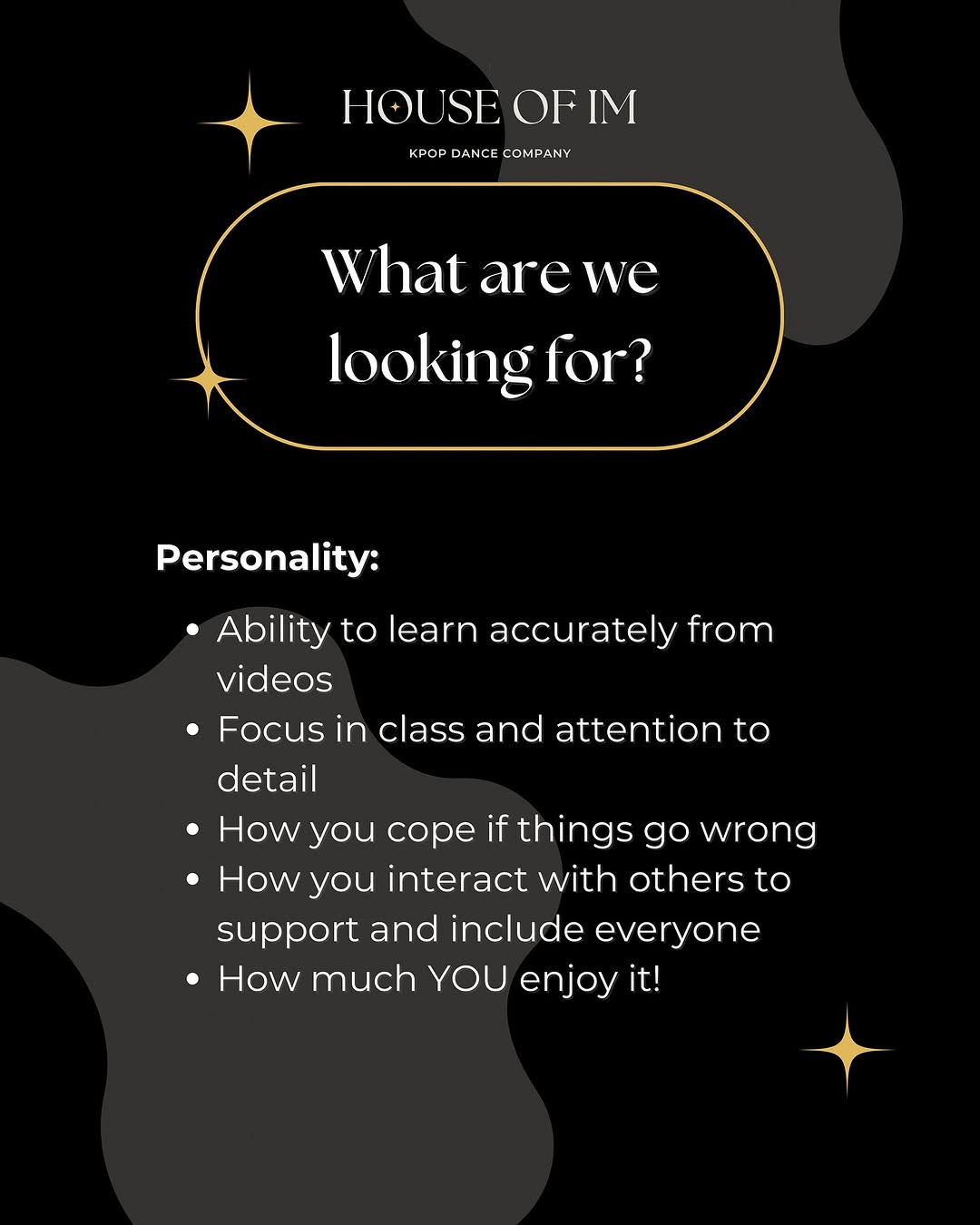 HOUSE OF IM

KPOP DANCE COMPANY

What are we looking for?

Personality:

• Ability to learn accurately from videos
• Focus in class and attention to detail
• How you cope if things go wrong
• How you interact with others to support and include everyone
• How much YOU enjoy it!